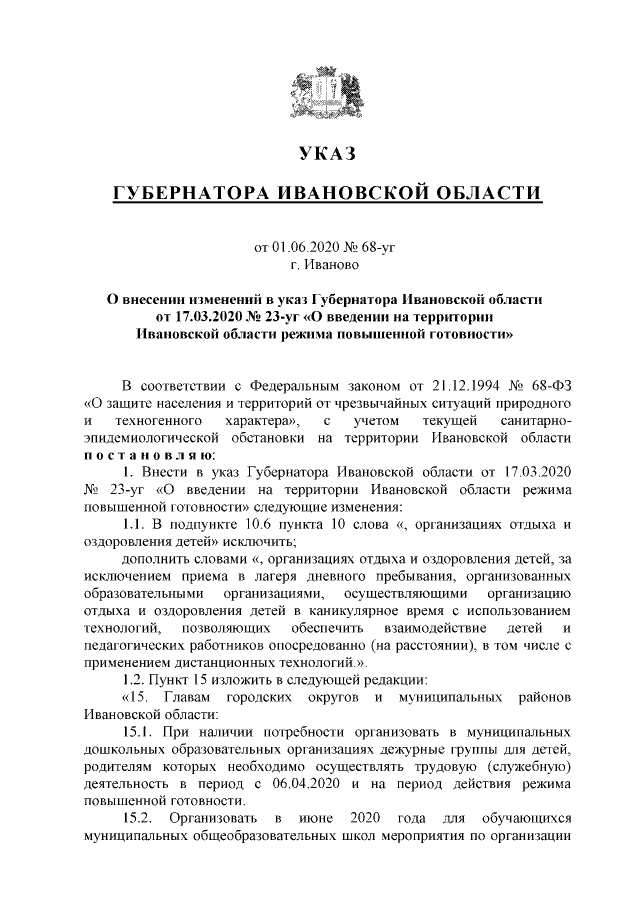 УКАЗ

ГУБЕРНАТОРА ИВАНОВСКОЙ ОБЛАСТИ

от 01.06.2020 № 68-уг
г. Иваново

О внесении изменений в указ Губернатора Ивановской области от 17.03.2020 № 23-уг «О введении на территории Ивановской области режима повышенной готовности»

В соответствии с Федеральным законом от 21.12.1994 № 68-ФЗ «О защите населения и территорий от чрезвычайных ситуаций природного и техногенного характера», с учетом текущей санитарно-эпидемиологической обстановки на территории Ивановской области постановляю:

1. Внести в указ Губернатора Ивановской области от 17.03.2020 № 23-уг «О введении на территории Ивановской области режима повышенной готовности» следующие изменения:

1.1. В подпункте 10.6 пункта 10 слова «, организациях отдыха и оздоровления детей» исключить;

дополнить словами «, организациях отдыха и оздоровления детей, за исключением приема в лагеря дневного пребывания, организованных образовательными организациями, осуществляющими организацию отдыха и оздоровления детей в каникулярное время с использованием технологий, позволяющих обеспечить взаимодействие детей и педагогических работников опосредованно (на расстоянии), в том числе с применением дистанционных технологий.».

1.2. Пункт 15 изложить в следующей редакции:

«15. Главам городских округов и муниципальных районов Ивановской области:

15.1. При наличии потребности организовать в муниципальных дошкольных образовательных организациях дежурные группы для детей, родителям которых необходимо осуществлять трудовую (служебную) деятельность в период с 06.04.2020 и на период действия режима повышенной готовности.

15.2. Организовать в июне 2020 года для обучающихся муниципальных общеобразовательных школ мероприятия по организации